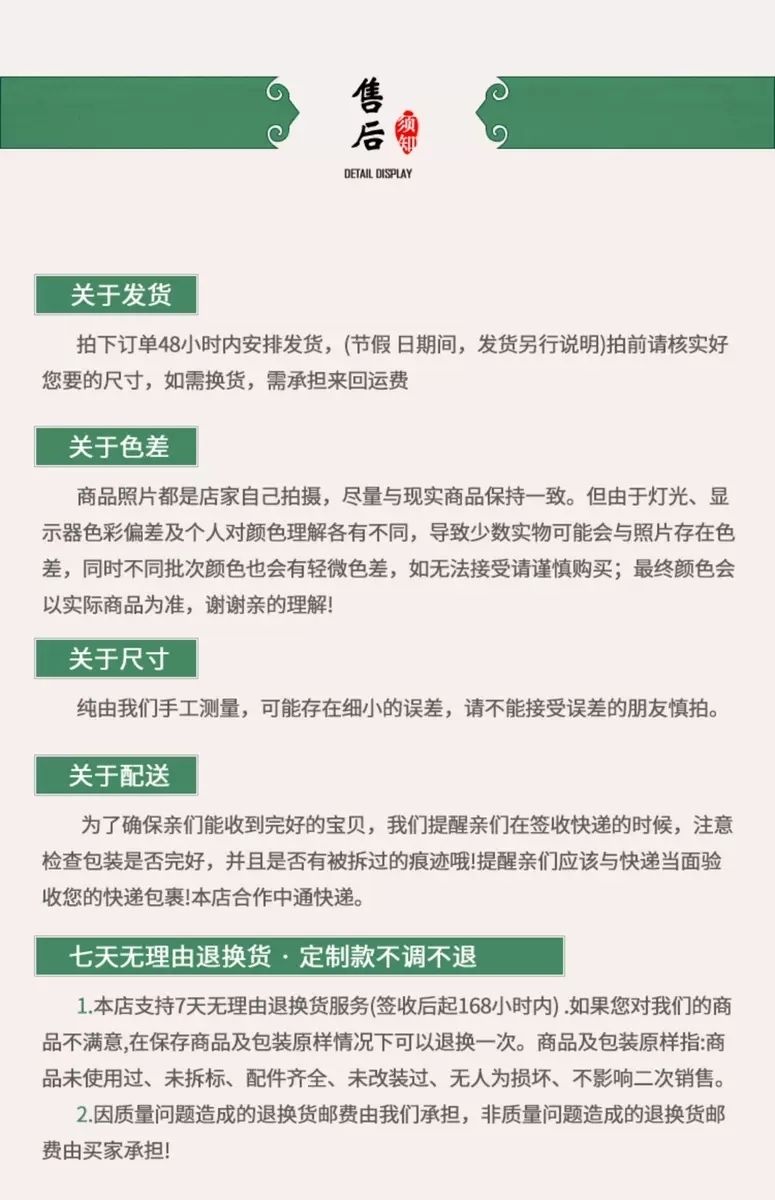 售后 须知
DETAIL DISPLAY

关于发货

拍下订单48小时内安排发货，(节假 日期间，发货另行说明)拍前请核实好您要的尺寸，如需换货，需承担来回运费

关于色差

商品照片都是店家自己拍摄，尽量与现实商品保持一致。但由于灯光、显示器色彩偏差及个人对颜色理解各有不同，导致少数实物可能会与照片存在色差，同时不同批次颜色也会有轻微色差，如无法接受请谨慎购买；最终颜色会以实际商品为准，谢谢亲的理解!

关于尺寸

纯由我们手工测量，可能存在细小的误差，请不能接受误差的朋友慎拍。

关于配送

为了确保亲们能收到完好的宝贝，我们提醒亲们在签收快递的时候，注意检查包装是否完好，并且是否有被拆过的痕迹哦!提醒亲们应该与快递当面验收您的快递包裹!本店合作中通快递。

七天无理由退换货 · 定制款不调不退

1.本店支持7天无理由退换货服务(签收后起168小时内) .如果您对我们的商品不满意,在保存商品及包装原样情况下可以退换一次。商品及包装原样指:商品未使用过、未拆标、配件齐全、未改装过、无人为损坏、不影响二次销售。

2.因质量问题造成的退换货邮费由我们承担，非质量问题造成的退换货邮费由买家承担!